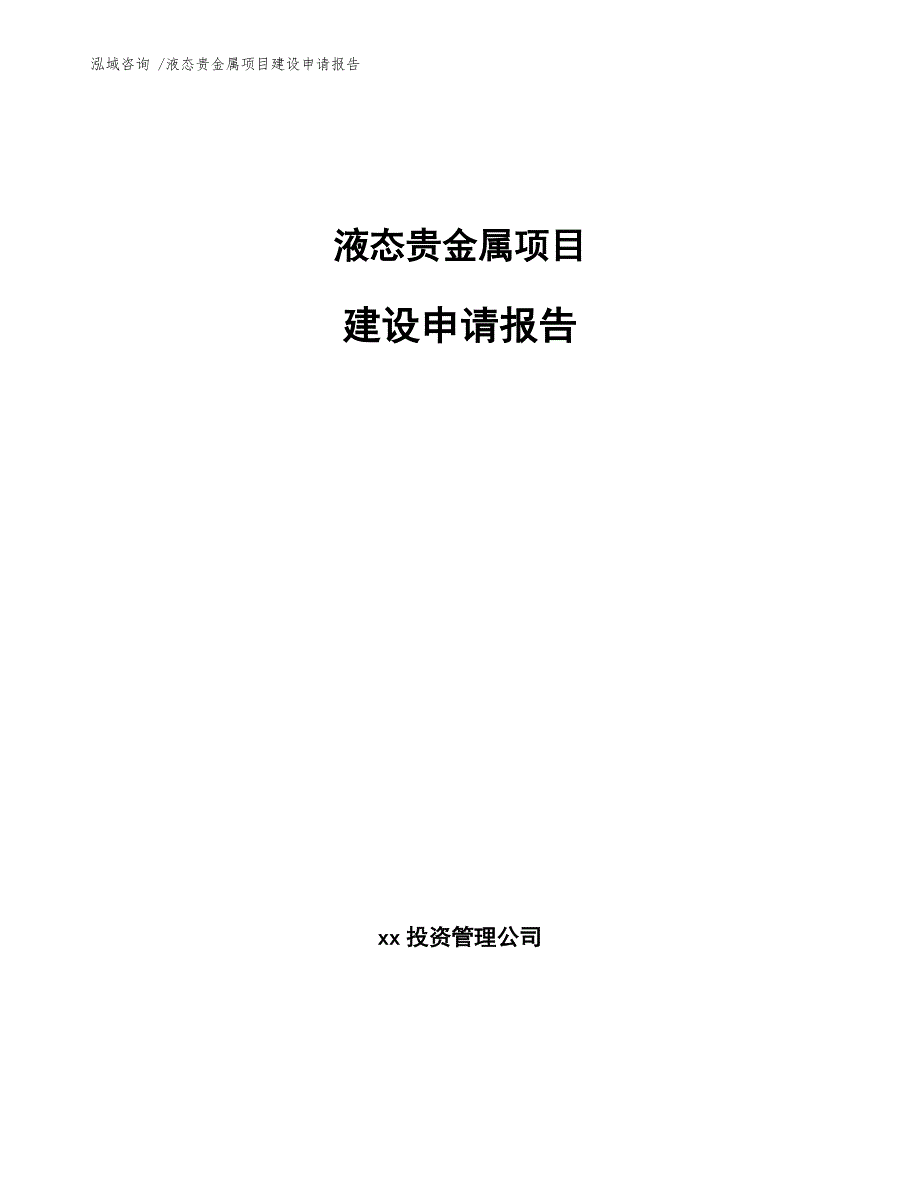 泓域咨询 /液态贵金属项目建设申请报告

液态贵金属项目

建设申请报告

xx 投资管理公司